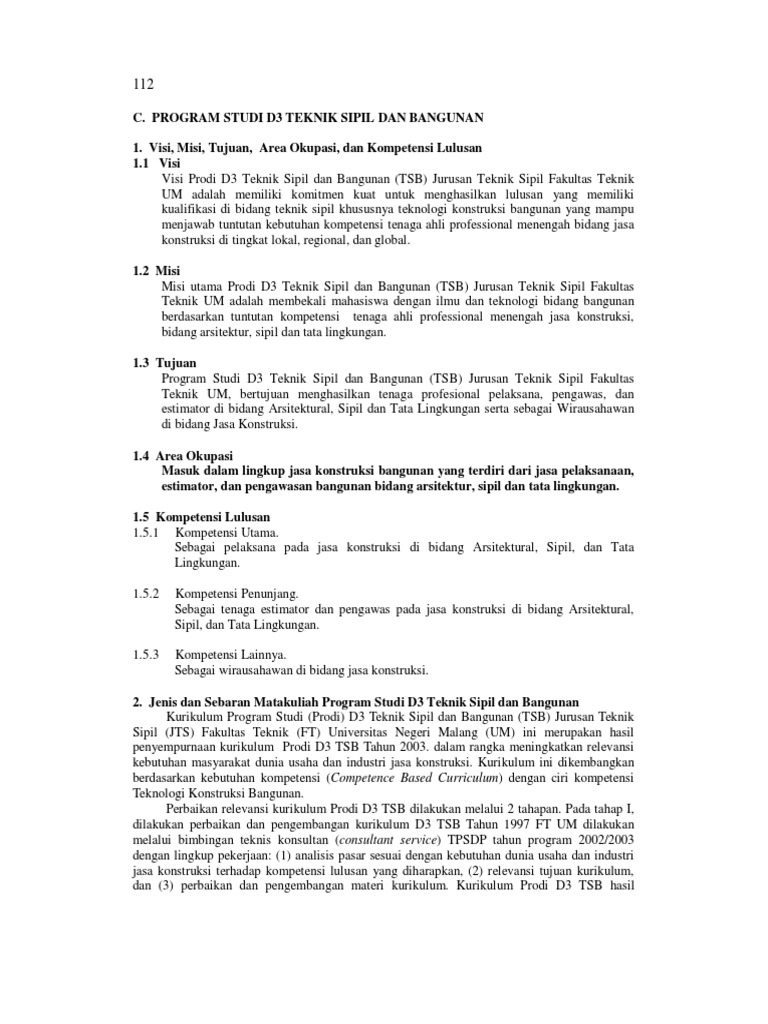 112

C. PROGRAM STUDI D3 TEKNIK SIPIL DAN BANGUNAN

1. Visi, Misi, Tujuan, Area Okupasi, dan Kompetensi Lulusan
1.1 Visi
Visi Prodi D3 Teknik Sipil dan Bangunan (TSB) Jurusan Teknik Sipil Fakultas Teknik UM adalah memiliki komitmen kuat untuk menghasilkan lulusan yang memiliki kualifikasi di bidang teknik sipil khususnya teknologi konstruksi bangunan yang mampu menjawab tuntutan kebutuhan kompetensi tenaga ahli professional menengah bidang jasa konstruksi di tingkat lokal, regional, dan global.

1.2 Misi
Misi utama Prodi D3 Teknik Sipil dan Bangunan (TSB) Jurusan Teknik Sipil Fakultas Teknik UM adalah membekali mahasiswa dengan ilmu dan teknologi bidang bangunan berdasarkan tuntutan kompetensi tenaga ahli professional menengah jasa konstruksi, bidang arsitektur, sipil dan tata lingkungan.

1.3 Tujuan
Program Studi D3 Teknik Sipil dan Bangunan (TSB) Jurusan Teknik Sipil Fakultas Teknik UM, bertujuan menghasilkan tenaga profesional pelaksana, pengawas, dan estimator di bidang Arsitektural, Sipil dan Tata Lingkungan serta sebagai Wirausahawan di bidang Jasa Konstruksi.

1.4 Area Okupasi
Masuk dalam lingkup jasa konstruksi bangunan yang terdiri dari jasa pelaksanaan, estimator, dan pengawasan bangunan bidang arsitektur, sipil dan tata lingkungan.

1.5 Kompetensi Lulusan
1.5.1 Kompetensi Utama.
Sebagai pelaksana pada jasa konstruksi di bidang Arsitektural, Sipil, dan Tata Lingkungan.

1.5.2 Kompetensi Penunjang.
Sebagai tenaga estimator dan pengawas pada jasa konstruksi di bidang Arsitektural, Sipil, dan Tata Lingkungan.

1.5.3 Kompetensi Lainnya.
Sebagai wirausahawan di bidang jasa konstruksi.

2. Jenis dan Sebaran Matakuliah Program Studi D3 Teknik Sipil dan Bangunan
Kurikulum Program Studi (Prodi) D3 Teknik Sipil dan Bangunan (TSB) Jurusan Teknik Sipil (JTS) Fakultas Teknik (FT) Universitas Negeri Malang (UM) ini merupakan hasil penyempurnaan kurikulum Prodi D3 TSB Tahun 2003. dalam rangka meningkatkan relevansi kebutuhan masyarakat dunia usaha dan industri jasa konstruksi. Kurikulum ini dikembangkan berdasarkan kebutuhan kompetensi (Competence Based Curriculum) dengan ciri kompetensi Teknologi Konstruksi Bangunan.
Perbaikan relevansi kurikulum Prodi D3 TSB dilakukan melalui 2 tahapan. Pada tahap I, dilakukan perbaikan dan pengembangan kurikulum D3 TSB Tahun 1997 FT UM dilakukan melalui bimbingan teknis konsultan (consultant service) TPSDP tahun program 2002/2003 dengan lingkup pekerjaan: (1) analisis pasar sesuai dengan kebutuhan dunia usaha dan industri jasa konstruksi terhadap kompetensi lulusan yang diharapkan, (2) relevansi tujuan kurikulum, dan (3) perbaikan dan pengembangan materi kurikulum. Kurikulum Prodi D3 TSB hasil